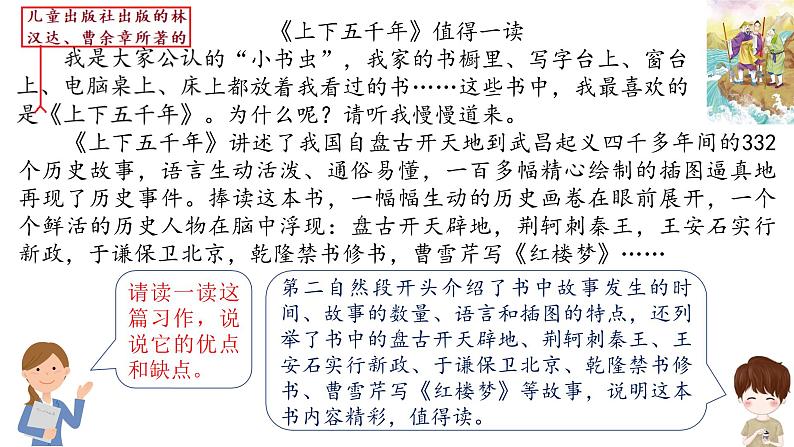 儿童出版社出版的林汉达、曹余章所著的

《上下五千年》值得一读

我是大家公认的“小书虫”，我家的书橱里、写字台上、窗台上、电脑桌上、床上都放着我看过的书……这些书中，我最喜欢的是《上下五千年》。为什么呢？请听我慢慢道来。

《上下五千年》讲述了我国自盘古开天地到武昌起义四千多年间的332个历史故事，语言生动活泼、通俗易懂，一百多幅精心绘制的插图逼真地再现了历史事件。捧读这本书，一幅幅生动的历史画卷在眼前展开，一个个鲜活的历史人物在脑中浮现：盘古开天辟地，荆轲刺秦王，王安石实行新政，于谦保卫北京，乾隆禁书修书，曹雪芹写《红楼梦》……

请读一读这篇习作，说说它的优点和缺点。

第二自然段开头介绍了书中故事发生的时间、故事的数量、语言和插图的特点，还列举了书中的盘古开天辟地、荆轲刺秦王、王安石实行新政、于谦保卫北京、乾隆禁书修书、曹雪芹写《红楼梦》等故事，说明这本书内容精彩，值得读。